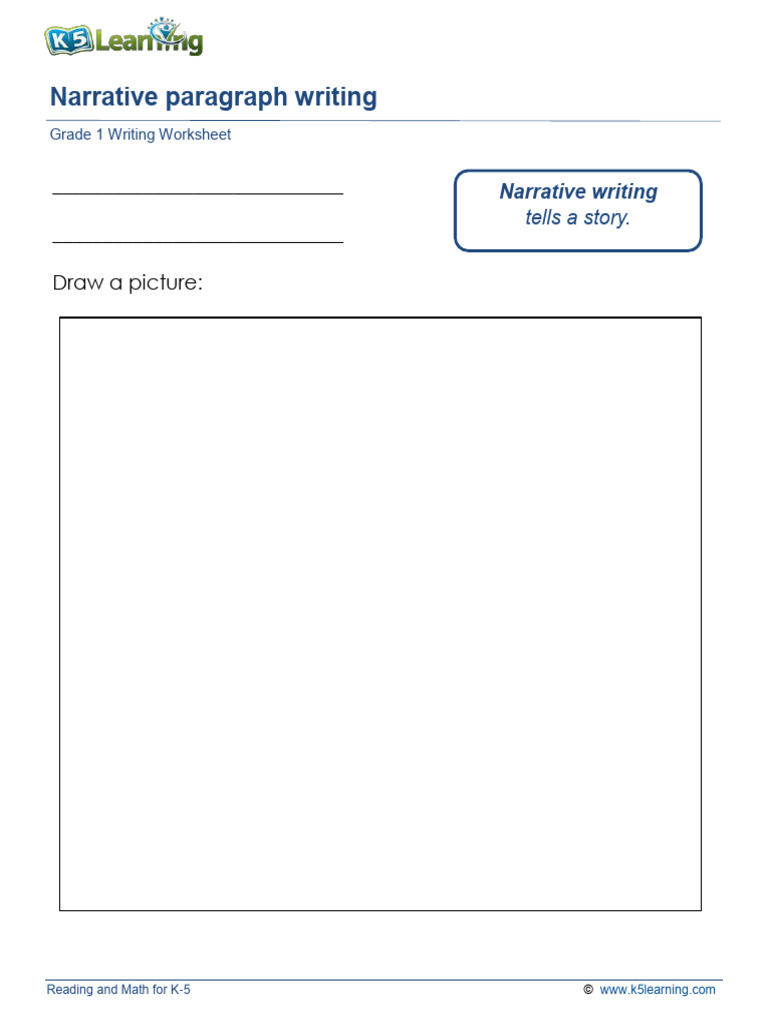 K5 Learning

Narrative paragraph writing

Grade 1 Writing Worksheet

Narrative writing tells a story.

Draw a picture:

Reading and Math for K-5

© www.k5learning.com